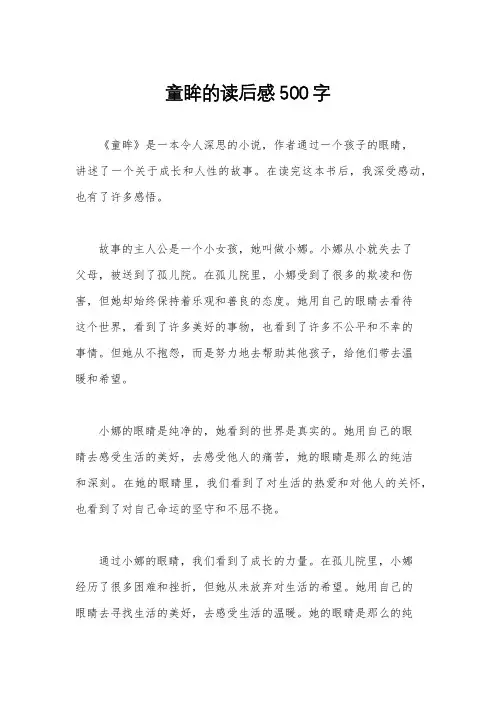 童眸的读后感500字

《童眸》是一本令人深思的小说，作者通过一个孩子的眼睛，讲述了一个关于成长和人性的故事。在读完这本书后，我深受感动，也有了许多感悟。

故事的主人公是一个小女孩，她叫做小娜。小娜从小就失去了父母，被送到了孤儿院。在孤儿院里，小娜受到了很多的欺凌和伤害，但她却始终保持着乐观和善良的态度。她用自己的眼睛去看待这个世界，看到了许多美好的事物，也看到了许多不公平和不幸的事情。但她从不抱怨，而是努力地去帮助其他孩子，给他们带去温暖和希望。

小娜的眼睛是纯净的，她看到的世界是真实的。她用自己的眼睛去感受生活的美好，去感受他人的痛苦，她的眼睛是那么的纯洁和深刻。在她的眼睛里，我们看到了对生活的热爱和对他人的关怀，也看到了对自己命运的坚守和不屈不挠。

通过小娜的眼睛，我们看到了成长的力量。在孤儿院里，小娜经历了很多困难和挫折，但她从未放弃对生活的希望。她用自己的眼睛去寻找生活的美好，去感受生活的温暖。她的眼睛是那么的纯